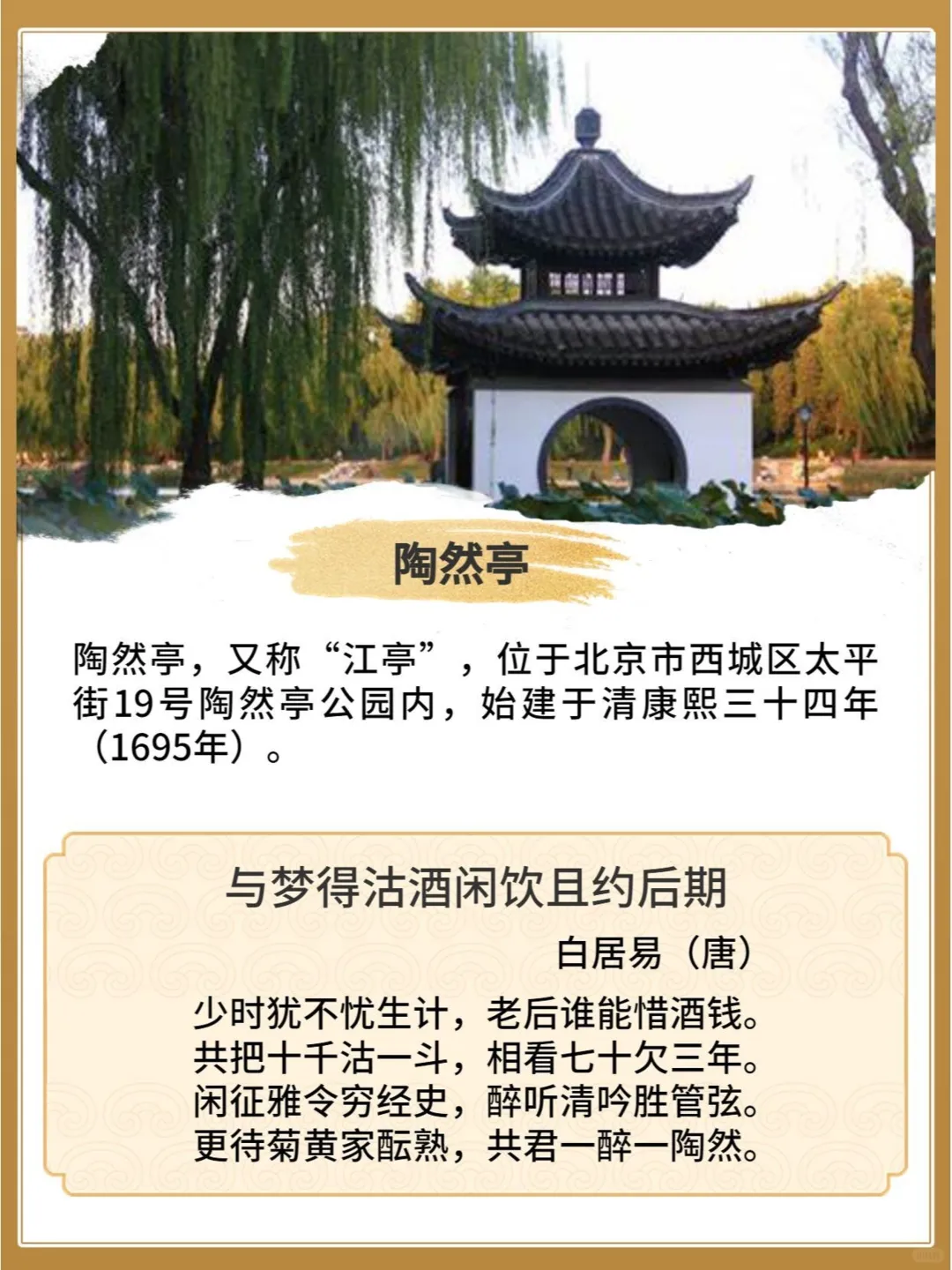 陶然亭

陶然亭，又称“江亭”，位于北京市西城区太平街19号陶然亭公园内，始建于清康熙三十四年（1695年）。

与梦得沽酒闲饮且约后期

白居易（唐）

少时犹不忧生计，老后谁能惜酒钱。
共把十千沽一斗，相看七十欠三年。
闲征雅令穷经史，醉听清吟胜管弦。
更待菊黄家酝熟，共君一醉一陶然。